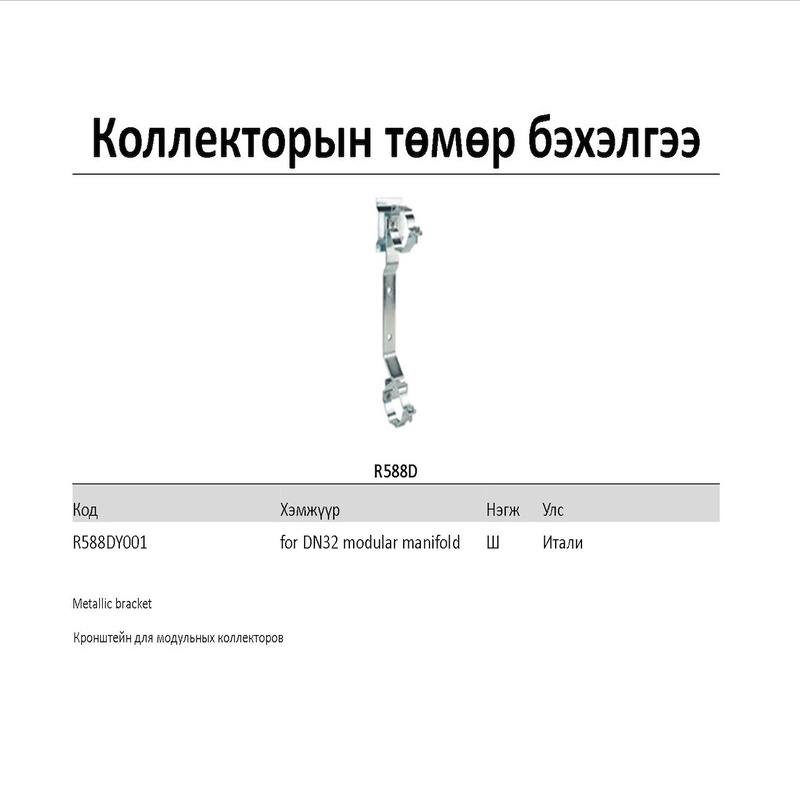 Коллекторын төмөр бэхэлгээ

R588D

| Код | Хэмжүүр | Нэгж | Улс |
|---|---|---|---|
| R588DY001 | for DN32 modular manifold | Ш | Итали |

Metallic bracket

Кронштейн для модульных коллекторов